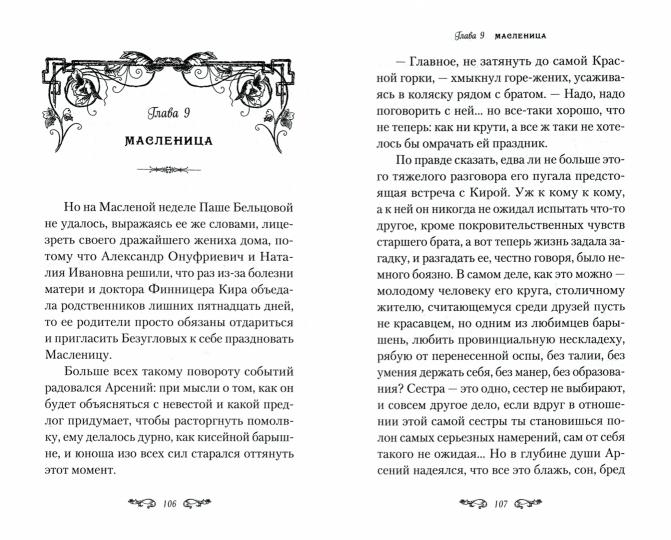 Глава 9

МАСЛЕНИЦА

Но на Масленой неделе Паше Бельцовой не удалось, выражаясь ее же словами, лицезреть своего дражайшего жениха дома, потому что Александр Онуфриевич и Наталия Ивановна решили, что раз из-за болезни матери и доктора Финницера Кира объедала родственников лишних пятнадцать дней, то ее родители просто обязаны отдариться и пригласить Безугловых к себе праздновать Масленицу.

Больше всех такому повороту событий радовался Арсений: при мысли о том, как он будет объясняться с невестой и какой предлог придумает, чтобы расторгнуть помолвку, ему делалось дурно, как кисейной барышне, и юноша изо всех сил старался оттянуть этот момент.

106

Глава 9 МАСЛЕНИЦА

— Главное, не затянуть до самой Красной горки, — хмыкнул горе-жених, усаживаясь в коляску рядом с братом. — Надо, надо поговорить с ней... но все-таки хорошо, что не теперь: как ни крути, а все ж таки не хотелось бы омрачать ей праздник.

По правде сказать, едва ли не больше этого тяжелого разговора его пугала предстоящая встреча с Кирой. Уж к кому к кому, а к ней он никогда не ожидал испытать что-то другое, кроме покровительственных чувств старшего брата, а вот теперь жизнь задала загадку, и разгадать ее, честно говоря, было немного боязно. В самом деле, как это можно — молодому человеку его круга, столичному жителю, считающемуся среди друзей пусть не красавцем, но одним из любимцев барышень, любить провинциальную нескладеху, рябую от перенесенной оспы, без талии, без умения держать себя, без манер, без образования? Сестра — это одно, сестер не выбирают, и совсем другое дело, если вдруг в отношении этой самой сестры ты становишься полон самых серьезных намерений, сам от себя такого не ожидая... Но в глубине души Арсений надеялся, что все это блажь, сон, бред

107